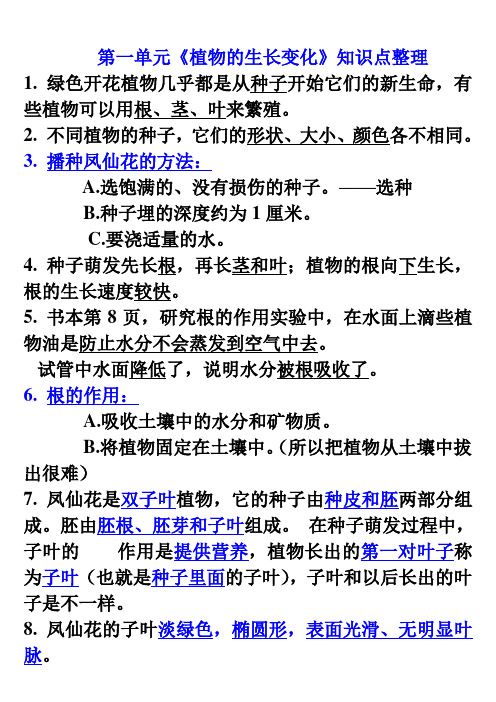 第一单元《植物的生长变化》知识点整理

1. 绿色开花植物几乎都是从种子开始它们的新生命，有些植物可以用根、茎、叶来繁殖。

2. 不同植物的种子，它们的形状、大小、颜色各不相同。

3. 播种凤仙花的方法：

A.选饱满的、没有损伤的种子。——选种

B.种子埋的深度约为 1 厘米。

C.要浇适量的水。

4. 种子萌发先长根，再长茎和叶；植物的根向下生长，根的生长速度较快。

5. 书本第 8 页，研究根的作用实验中，在水面上滴些植物油是防止水分不会蒸发到空气中去。

试管中水面降低了，说明水分被根吸收了。

6. 根的作用：

A.吸收土壤中的水分和矿物质。

B.将植物固定在土壤中。(所以把植物从土壤中拔出很难)

7. 凤仙花是双子叶植物，它的种子由种皮和胚两部分组成。胚由胚根、胚芽和子叶组成。 在种子萌发过程中，子叶的 作用是提供营养，植物长出的第一对叶子称为子叶（也就是种子里面的子叶），子叶和以后长出的叶子是不一样。

8. 凤仙花的子叶淡绿色，椭圆形，表面光滑、无明显叶脉。